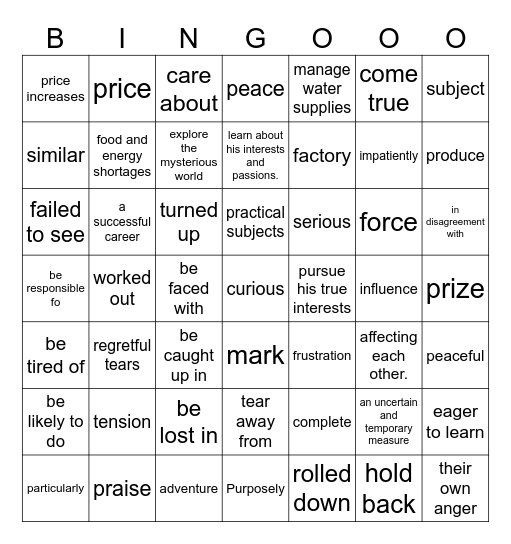 | B | I | N | G | O | O | O |
|---|---|---|---|---|---|---|
| price increases | price | care about | peace | manage water supplies | come true | subject |
| similar | food and energy shortages | explore the mysterious world | learn about his interests and passions. | factory | impatiently | produce |
| failed to see | a successful career | turned up | practical subjects | serious | force | in disagreement with |
| be responsible fo | worked out | be faced with | curious | pursue his true interests | influence | prize |
| be tired of | regretful tears | be caught up in | mark | frustration | affecting each other. | peaceful |
| be likely to do | tension | be lost in | tear away from | complete | an uncertain and temporary measure | eager to learn |
| particularly | praise | adventure | Purposely | rolled down | hold back | their own anger |